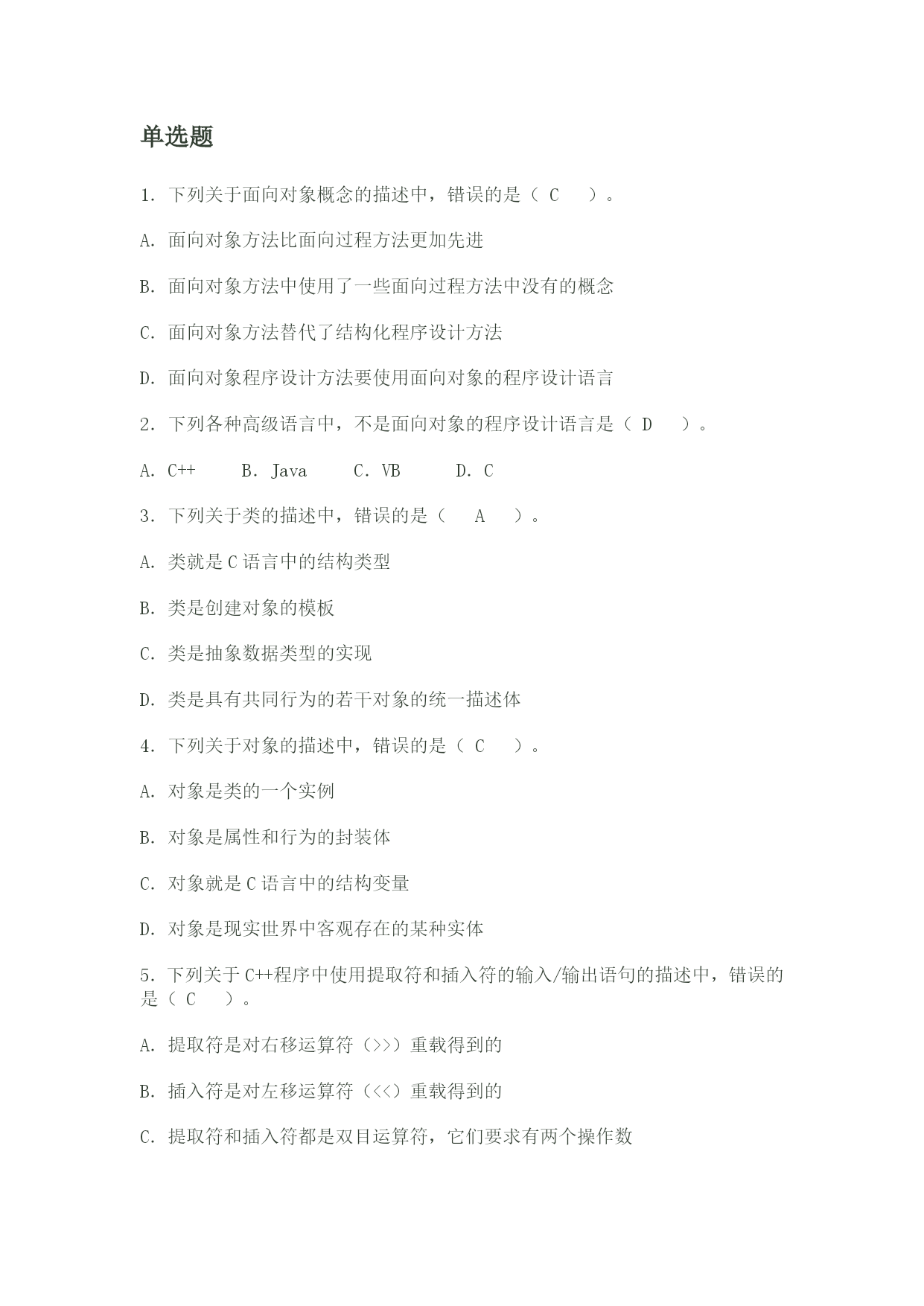 单选题

1. 下列关于面向对象概念的描述中，错误的是（ C ）。

A. 面向对象方法比面向过程方法更加先进

B. 面向对象方法中使用了一些面向过程方法中没有的概念

C. 面向对象方法替代了结构化程序设计方法

D. 面向对象程序设计方法要使用面向对象的程序设计语言

2. 下列各种高级语言中，不是面向对象的程序设计语言是（ D ）。

A. C++　B. Java　C. VB　D. C

3. 下列关于类的描述中，错误的是（ A ）。

A. 类就是 C 语言中的结构类型

B. 类是创建对象的模板

C. 类是抽象数据类型的实现

D. 类是具有共同行为的若干对象的统一描述体

4. 下列关于对象的描述中，错误的是（ C ）。

A. 对象是类的一个实例

B. 对象是属性和行为的封装体

C. 对象就是 C 语言中的结构变量

D. 对象是现实世界中客观存在的某种实体

5. 下列关于 C++程序中使用提取符和插入符的输入/输出语句的描述中，错误的是（ C ）。

A. 提取符是对右移运算符（>>）重载得到的

B. 插入符是对左移运算符（<<）重载得到的

C. 提取符和插入符都是双目运算符，它们要求有两个操作数